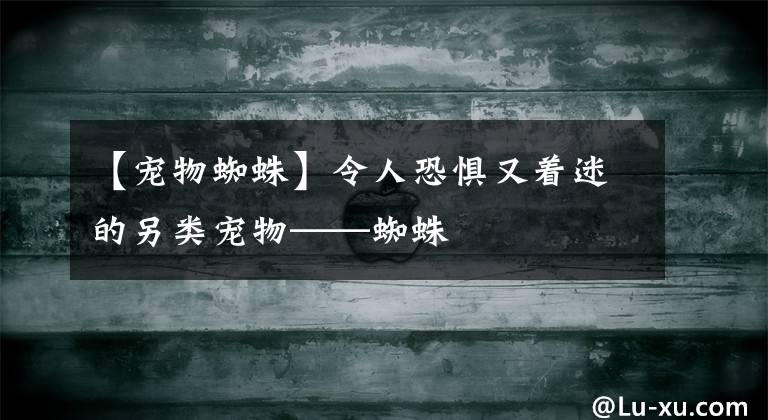 【宠物蜘蛛】令人恐惧又着迷的另类宠物——蜘蛛

@Lu-xu.com